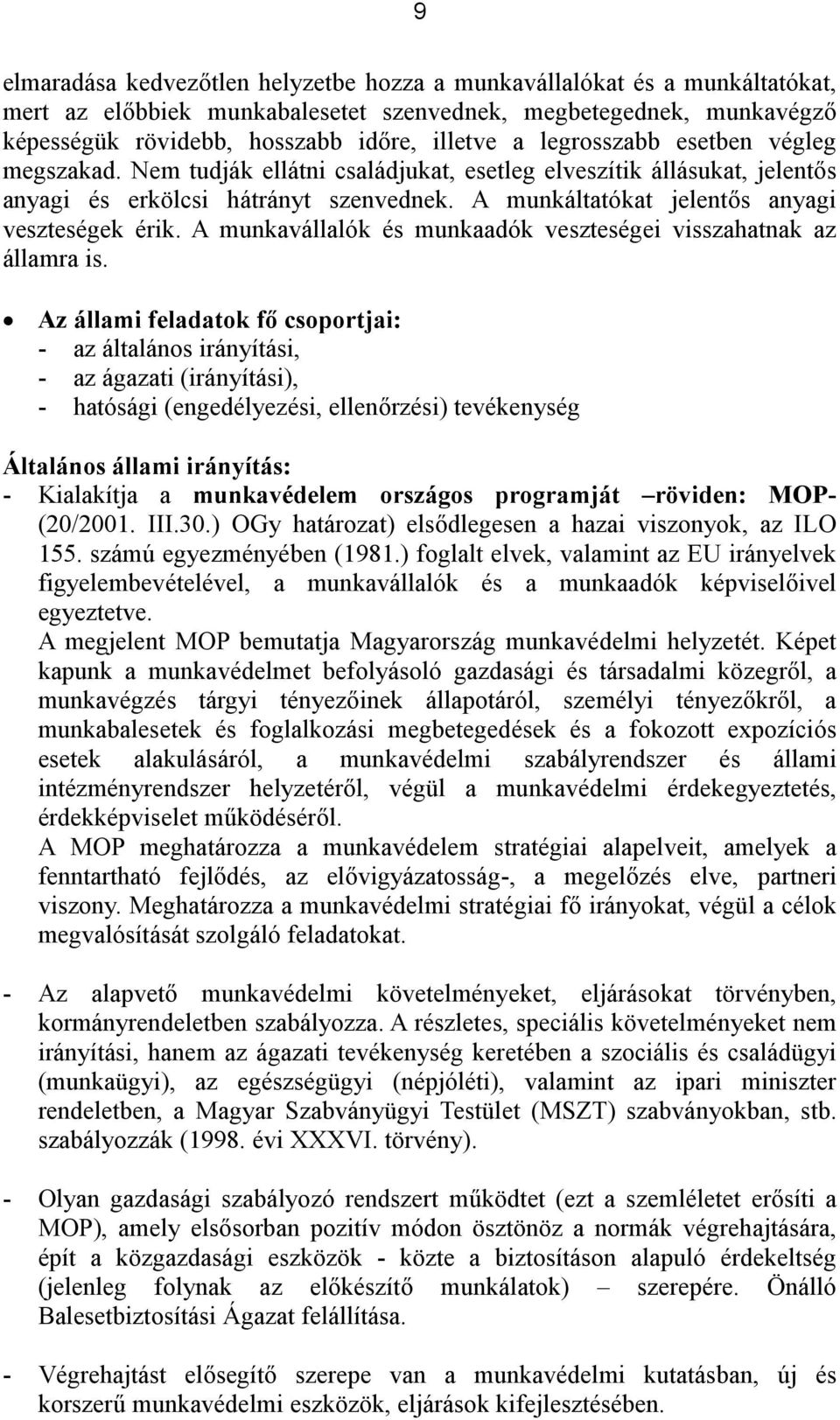 9

elmaradása kedvezőtlen helyzetbe hozza a munkavállalókat és a munkáltatókat, mert az előbbiek munkabalesetet szenvednek, megbetegednek, munkavégző képességük rövidebb, hosszabb időre, illetve a legrosszabb esetben végleg megszakad. Nem tudják ellátni családjukat, esetleg elveszítik állásukat, jelentős anyagi és erkölcsi hátrányt szenvednek. A munkáltatókat jelentős anyagi veszteségek érik. A munkavállalók és munkaadók veszteségei visszahatnak az államra is.

• Az állami feladatok fő csoportjai:
- az általános irányítási,
- az ágazati (irányítási),
- hatósági (engedélyezési, ellenőrzési) tevékenység

Általános állami irányítás:
- Kialakítja a munkavédelem országos programját –röviden: MOP- (20/2001. III.30.) OGy határozat) elsődlegesen a hazai viszonyok, az ILO 155. számú egyezményében (1981.) foglalt elvek, valamint az EU irányelvek figyelembevételével, a munkavállalók és a munkaadók képviselőivel egyeztetve.
A megjelent MOP bemutatja Magyarország munkavédelmi helyzetét. Képet kapunk a munkavédelmet befolyásoló gazdasági és társadalmi közegről, a munkavégzés tárgyi tényezőinek állapotáról, személyi tényezőkről, a munkabalesetek és foglalkozási megbetegedések és a fokozott expozíciós esetek alakulásáról, a munkavédelmi szabályrendszer és állami intézményrendszer helyzetéről, végül a munkavédelmi érdekegyeztetés, érdekképviselet működéséről.
A MOP meghatározza a munkavédelem stratégiai alapelveit, amelyek a fenntartható fejlődés, az elővigyázatosság-, a megelőzés elve, partneri viszony. Meghatározza a munkavédelmi stratégiai fő irányokat, végül a célok megvalósítását szolgáló feladatokat.

- Az alapvető munkavédelmi követelményeket, eljárásokat törvényben, kormányrendeletben szabályozza. A részletes, speciális követelményeket nem irányítási, hanem az ágazati tevékenység keretében a szociális és családügyi (munkaügyi), az egészségügyi (népjóléti), valamint az ipari miniszter rendeletben, a Magyar Szabványügyi Testület (MSZT) szabványokban, stb. szabályozzák (1998. évi XXXVI. törvény).

- Olyan gazdasági szabályozó rendszert működtet (ezt a szemléletet erősíti a MOP), amely elsősorban pozitív módon ösztönöz a normák végrehajtására, épít a közgazdasági eszközök - közte a biztosításon alapuló érdekeltség (jelenleg folynak az előkészítő munkálatok) – szerepére. Önálló Balesetbiztosítási Ágazat felállítása.

- Végrehajtást elősegítő szerepe van a munkavédelmi kutatásban, új és korszerű munkavédelmi eszközök, eljárások kifejlesztésében.